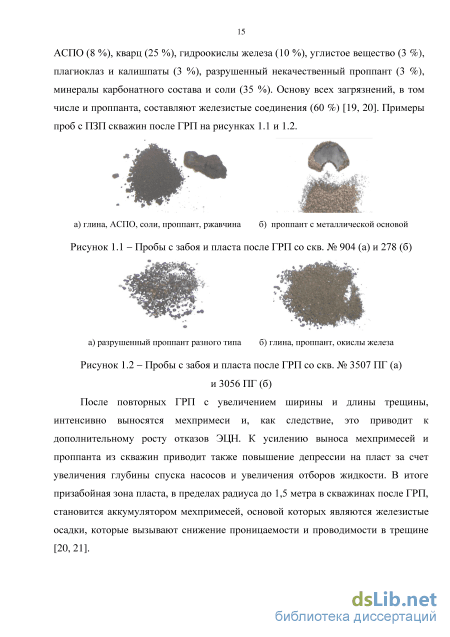 15

АСПО (8 %), кварц (25 %), гидроокислы железа (10 %), углистое вещество (3 %), плагиоклаз и калишпаты (3 %), разрушенный некачественный проппант (3 %), минералы карбонатного состава и соли (35 %). Основу всех загрязнений, в том числе и проппанта, составляют железистые соединения (60 %) [19, 20]. Примеры проб с ПЗП скважин после ГРП на рисунках 1.1 и 1.2.

а) глина, АСПО, соли, проппант, ржавчина

б) проппант с металлической основой

Рисунок 1.1 – Пробы с забоя и пласта после ГРП со скв. № 904 (а) и 278 (б)

а) разрушенный проппант разного типа

б) глина, проппант, окислы железа

Рисунок 1.2 – Пробы с забоя и пласта после ГРП со скв. № 3507 ПГ (а) и 3056 ПГ (б)

После повторных ГРП с увеличением ширины и длины трещины, интенсивно выносятся мехпримеси и, как следствие, это приводит к дополнительному росту отказов ЭЦН. К усилению выноса мехпримесей и проппанта из скважин приводит также повышение депрессии на пласт за счет увеличения глубины спуска насосов и увеличения отборов жидкости. В итоге призабойная зона пласта, в пределах радиуса до 1,5 метра в скважинах после ГРП, становится аккумулятором мехпримесей, основой которых являются железистые осадки, которые вызывают снижение проницаемости и проводимости в трещине [20, 21].

dsLib.net
библиотека диссертаций